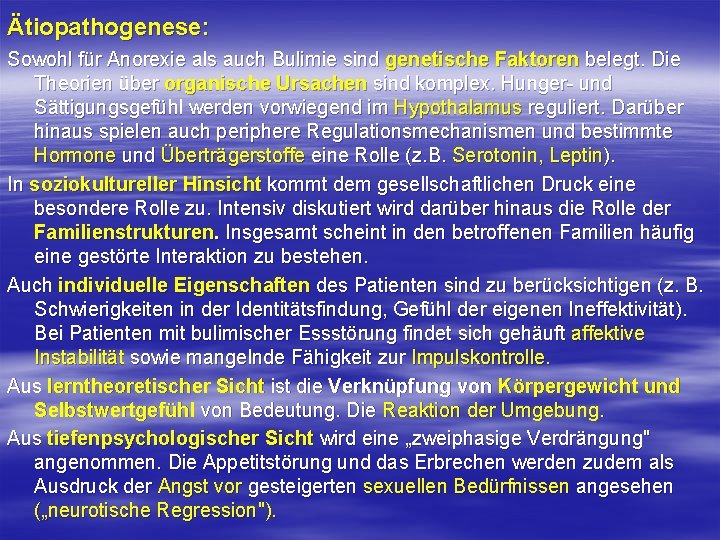 Ätiopathogenese:

Sowohl für Anorexie als auch Bulimie sind genetische Faktoren belegt. Die Theorien über organische Ursachen sind komplex. Hunger- und Sättigungsgefühl werden vorwiegend im Hypothalamus reguliert. Darüber hinaus spielen auch periphere Regulationsmechanismen und bestimmte Hormone und Überträgerstoffe eine Rolle (z.B. Serotonin, Leptin).

In soziokultureller Hinsicht kommt dem gesellschaftlichen Druck eine besondere Rolle zu. Intensiv diskutiert wird darüber hinaus die Rolle der Familienstrukturen. Insgesamt scheint in den betroffenen Familien häufig eine gestörte Interaktion zu bestehen.

Auch individuelle Eigenschaften des Patienten sind zu berücksichtigen (z. B. Schwierigkeiten in der Identitätsfindung, Gefühl der eigenen Ineffektivität). Bei Patienten mit bulimischer Essstörung findet sich gehäuft affektive Instabilität sowie mangelnde Fähigkeit zur Impulskontrolle.

Aus lerntheoretischer Sicht ist die Verknüpfung von Körpergewicht und Selbstwertgefühl von Bedeutung. Die Reaktion der Umgebung.

Aus tiefenpsychologischer Sicht wird eine „zweiphasige Verdrängung" angenommen. Die Appetitstörung und das Erbrechen werden zudem als Ausdruck der Angst vor gesteigerten sexuellen Bedürfnissen angesehen („neurotische Regression").